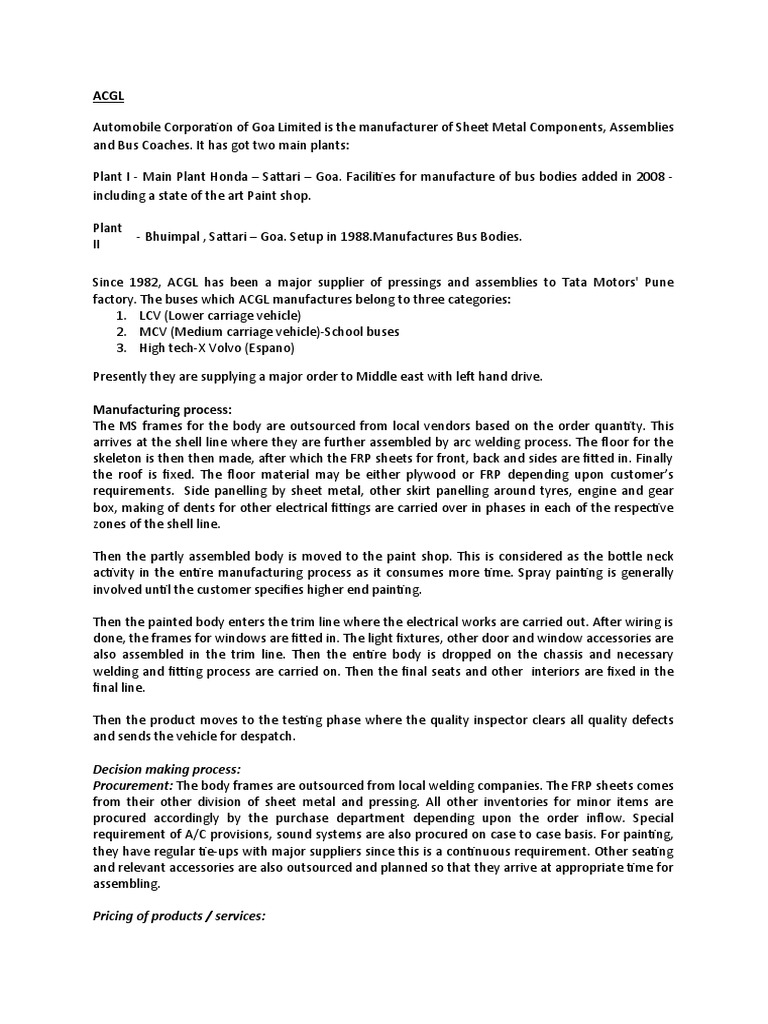 ACGL

Automobile Corporation of Goa Limited is the manufacturer of Sheet Metal Components, Assemblies and Bus Coaches. It has got two main plants:

Plant I - Main Plant Honda – Sattari – Goa. Facilities for manufacture of bus bodies added in 2008 - including a state of the art Paint shop.

Plant II - Bhuimpal , Sattari – Goa. Setup in 1988.Manufactures Bus Bodies.

Since 1982, ACGL has been a major supplier of pressings and assemblies to Tata Motors' Pune factory. The buses which ACGL manufactures belong to three categories:
1. LCV (Lower carriage vehicle)
2. MCV (Medium carriage vehicle)-School buses
3. High tech-X Volvo (Espano)

Presently they are supplying a major order to Middle east with left hand drive.

Manufacturing process:
The MS frames for the body are outsourced from local vendors based on the order quantity. This arrives at the shell line where they are further assembled by arc welding process. The floor for the skeleton is then then made, after which the FRP sheets for front, back and sides are fitted in. Finally the roof is fixed. The floor material may be either plywood or FRP depending upon customer's requirements. Side panelling by sheet metal, other skirt panelling around tyres, engine and gear box, making of dents for other electrical fittings are carried over in phases in each of the respective zones of the shell line.

Then the partly assembled body is moved to the paint shop. This is considered as the bottle neck activity in the entire manufacturing process as it consumes more time. Spray painting is generally involved until the customer specifies higher end painting.

Then the painted body enters the trim line where the electrical works are carried out. After wiring is done, the frames for windows are fitted in. The light fixtures, other door and window accessories are also assembled in the trim line. Then the entire body is dropped on the chassis and necessary welding and fitting process are carried on. Then the final seats and other interiors are fixed in the final line.

Then the product moves to the testing phase where the quality inspector clears all quality defects and sends the vehicle for despatch.

Decision making process:
Procurement: The body frames are outsourced from local welding companies. The FRP sheets comes from their other division of sheet metal and pressing. All other inventories for minor items are procured accordingly by the purchase department depending upon the order inflow. Special requirement of A/C provisions, sound systems are also procured on case to case basis. For painting, they have regular tie-ups with major suppliers since this is a continuous requirement. Other seating and relevant accessories are also outsourced and planned so that they arrive at appropriate time for assembling.

Pricing of products / services: